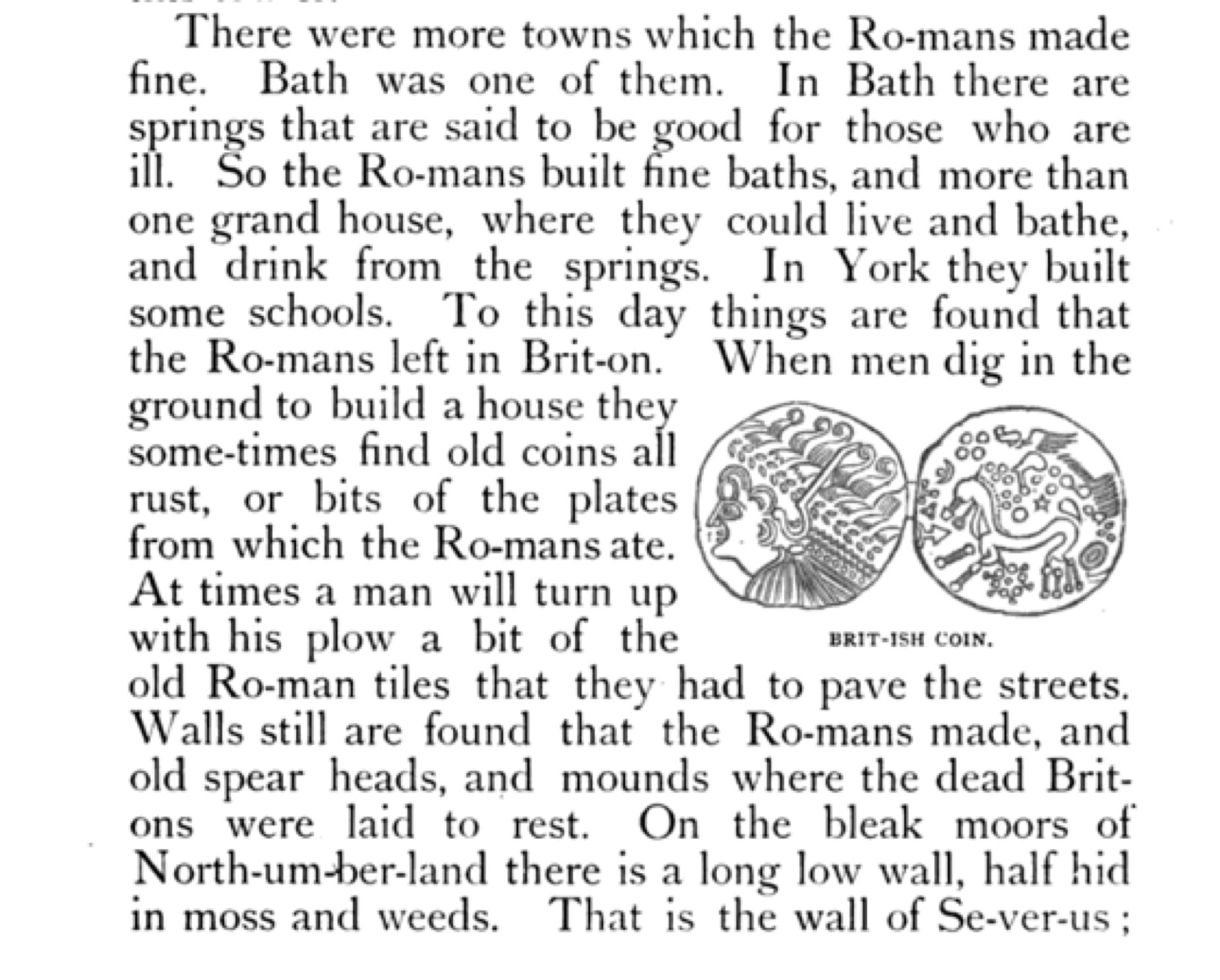 There were more towns which the Ro-mans made fine. Bath was one of them. In Bath there are springs that are said to be good for those who are ill. So the Ro-mans built fine baths, and more than one grand house, where they could live and bathe, and drink from the springs. In York they built some schools. To this day things are found that the Ro-mans left in Brit-on. When men dig in the ground to build a house they some-times find old coins all rust, or bits of the plates from which the Ro-mans ate. At times a man will turn up with his plow a bit of the old Ro-man tiles that they had to pave the streets. Walls still are found that the Ro-mans made, and old spear heads, and mounds where the dead Brit-ons were laid to rest. On the bleak moors of North-um-ber-land there is a long low wall, half hid in moss and weeds. That is the wall of Se-ver-us;

BRIT-ISH COIN.